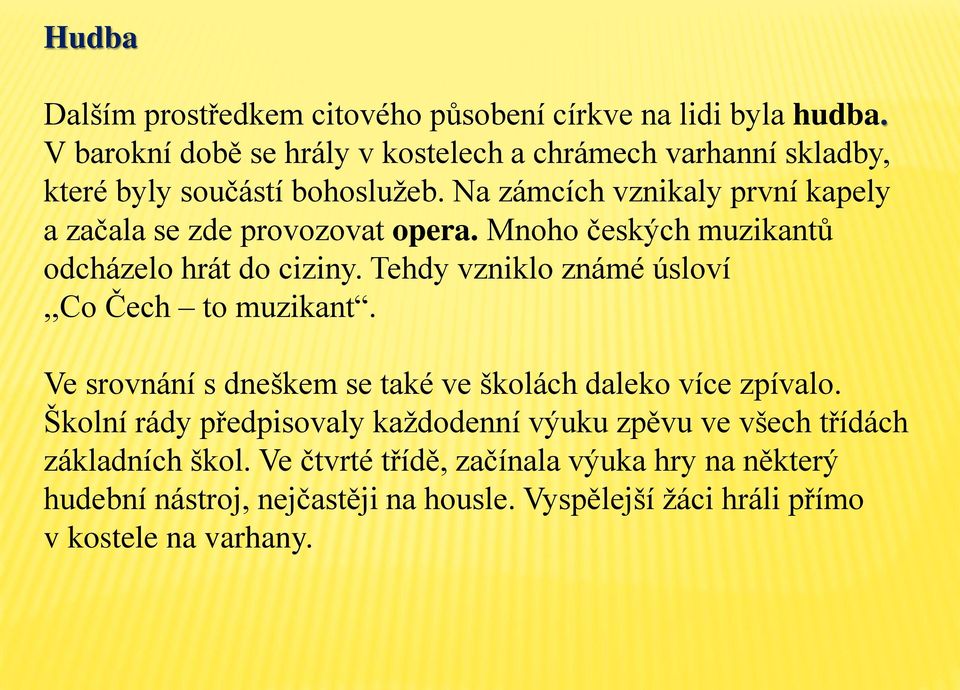 Hudba

Dalším prostředkem citového působení církve na lidi byla hudba. V barokní době se hrály v kostelech a chrámech varhanní skladby, které byly součástí bohoslužeb. Na zámcích vznikaly první kapely a začala se zde provozovat opera. Mnoho českých muzikantů odcházelo hrát do ciziny. Tehdy vzniklo známé úsloví „Co Čech – to muzikant“.

Ve srovnání s dneškem se také ve školách daleko více zpívalo. Školní rády předpisovaly každodenní výuku zpěvu ve všech třídách základních škol. Ve čtvrté třídě, začínala výuka hry na některý hudební nástroj, nejčastěji na housle. Vyspělejší žáci hráli přímo v kostele na varhany.